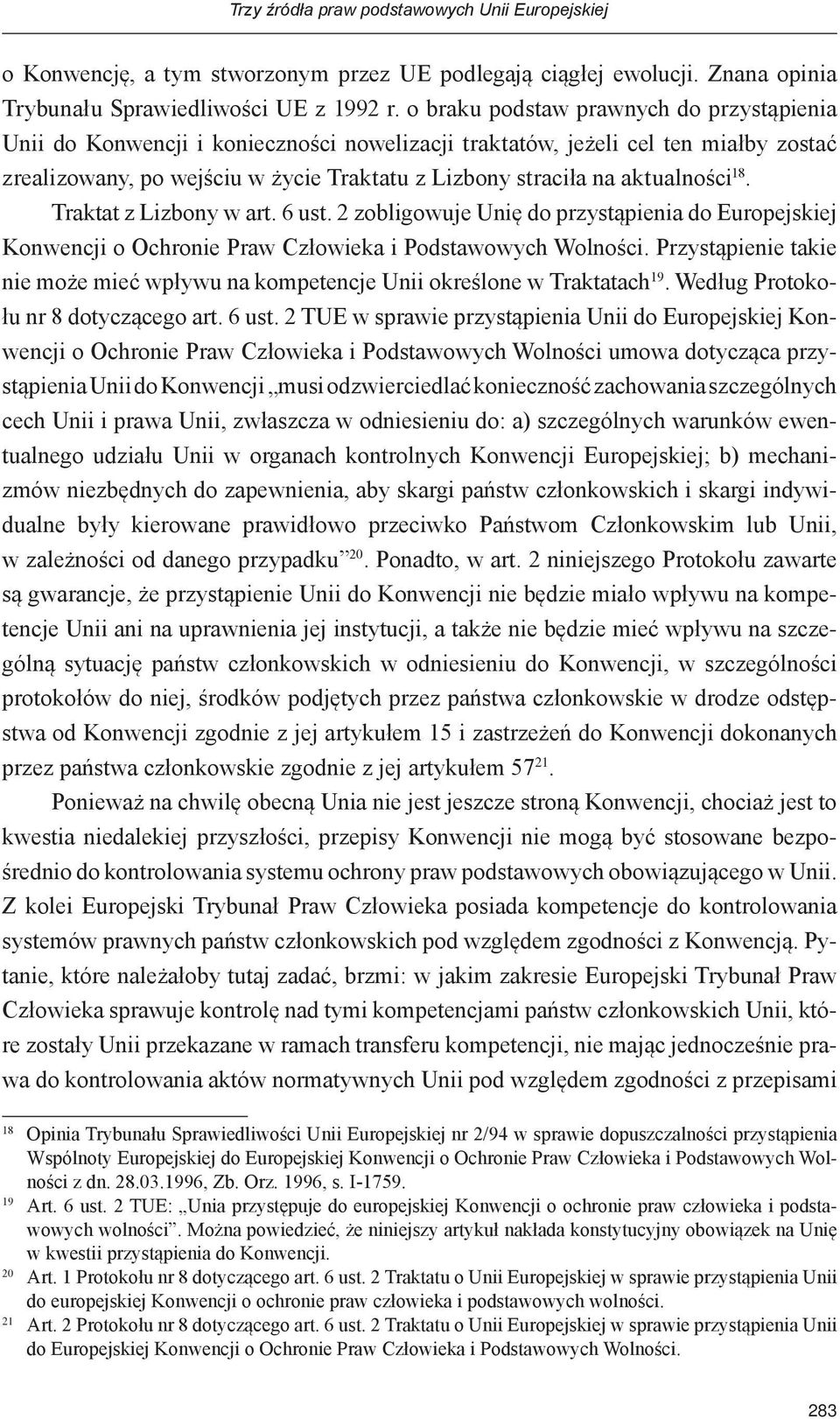 Trzy źródła praw podstawowych Unii Europejskiej

o Konwencję, a tym stworzonym przez UE podlegają ciągłej ewolucji. Znana opinia Trybunału Sprawiedliwości UE z 1992 r. o braku podstaw prawnych do przystąpienia Unii do Konwencji i konieczności nowelizacji traktatów, jeżeli cel ten miałby zostać zrealizowany, po wejściu w życie Traktatu z Lizbony straciła na aktualności$^{18}$.

Traktat z Lizbony w art. 6 ust. 2 zobligowuje Unię do przystąpienia do Europejskiej Konwencji o Ochronie Praw Człowieka i Podstawowych Wolności. Przystąpienie takie nie może mieć wpływu na kompetencje Unii określone w Traktatach$^{19}$. Według Protokołu nr 8 dotyczącego art. 6 ust. 2 TUE w sprawie przystąpienia Unii do Europejskiej Konwencji o Ochronie Praw Człowieka i Podstawowych Wolności umowa dotycząca przystąpienia Unii do Konwencji „musi odzwierciedlać konieczność zachowania szczególnych cech Unii i prawa Unii, zwłaszcza w odniesieniu do: a) szczególnych warunków ewentualnego udziału Unii w organach kontrolnych Konwencji Europejskiej; b) mechanizmów niezbędnych do zapewnienia, aby skargi państw członkowskich i skargi indywidualne były kierowane prawidłowo przeciwko Państwom Członkowskim lub Unii, w zależności od danego przypadku”$^{20}$. Ponadto, w art. 2 niniejszego Protokołu zawarte są gwarancje, że przystąpienie Unii do Konwencji nie będzie miało wpływu na kompetencje Unii ani na uprawnienia jej instytucji, a także nie będzie mieć wpływu na szczególną sytuację państw członkowskich w odniesieniu do Konwencji, w szczególności protokołów do niej, środków podjętych przez państwa członkowskie w drodze odstępstwa od Konwencji zgodnie z jej artykułem 15 i zastrzeżeń do Konwencji dokonanych przez państwa członkowskie zgodnie z jej artykułem 57$^{21}$.

Ponieważ na chwilę obecną Unia nie jest jeszcze stroną Konwencji, chociaż jest to kwestia niedalekiej przyszłości, przepisy Konwencji nie mogą być stosowane bezpośrednio do kontrolowania systemu ochrony praw podstawowych obowiązującego w Unii. Z kolei Europejski Trybunał Praw Człowieka posiada kompetencje do kontrolowania systemów prawnych państw członkowskich pod względem zgodności z Konwencją. Pytanie, które należałoby tutaj zadać, brzmi: w jakim zakresie Europejski Trybunał Praw Człowieka sprawuje kontrolę nad tymi kompetencjami państw członkowskich Unii, które zostały Unii przekazane w ramach transferu kompetencji, nie mając jednocześnie prawa do kontrolowania aktów normatywnych Unii pod względem zgodności z przepisami

$^{18}$ Opinia Trybunału Sprawiedliwości Unii Europejskiej nr 2/94 w sprawie dopuszczalności przystąpienia Wspólnoty Europejskiej do Europejskiej Konwencji o Ochronie Praw Człowieka i Podstawowych Wolności z dn. 28.03.1996, Zb. Orz. 1996, s. I-1759.
$^{19}$ Art. 6 ust. 2 TUE: „Unia przystępuje do europejskiej Konwencji o ochronie praw człowieka i podstawowych wolności”. Można powiedzieć, że niniejszy artykuł nakłada konstytucyjny obowiązek na Unię w kwestii przystąpienia do Konwencji.
$^{20}$ Art. 1 Protokołu nr 8 dotyczącego art. 6 ust. 2 Traktatu o Unii Europejskiej w sprawie przystąpienia Unii do europejskiej Konwencji o ochronie praw człowieka i podstawowych wolności.
$^{21}$ Art. 2 Protokołu nr 8 dotyczącego art. 6 ust. 2 Traktatu o Unii Europejskiej w sprawie przystąpienia Unii do Europejskiej Konwencji o Ochronie Praw Człowieka i Podstawowych Wolności.

283